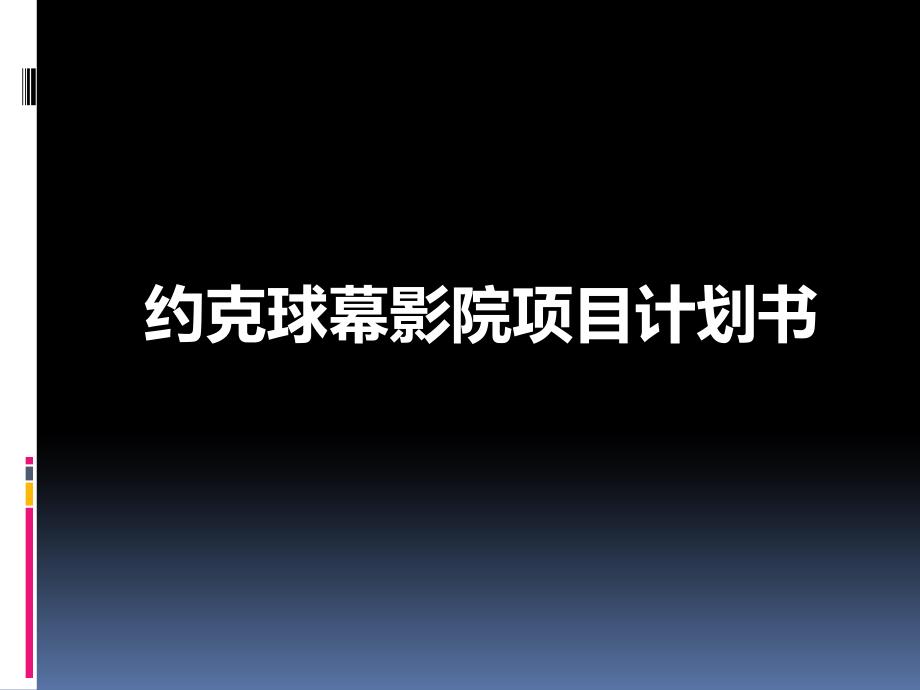 约克球幕影院项目计划书